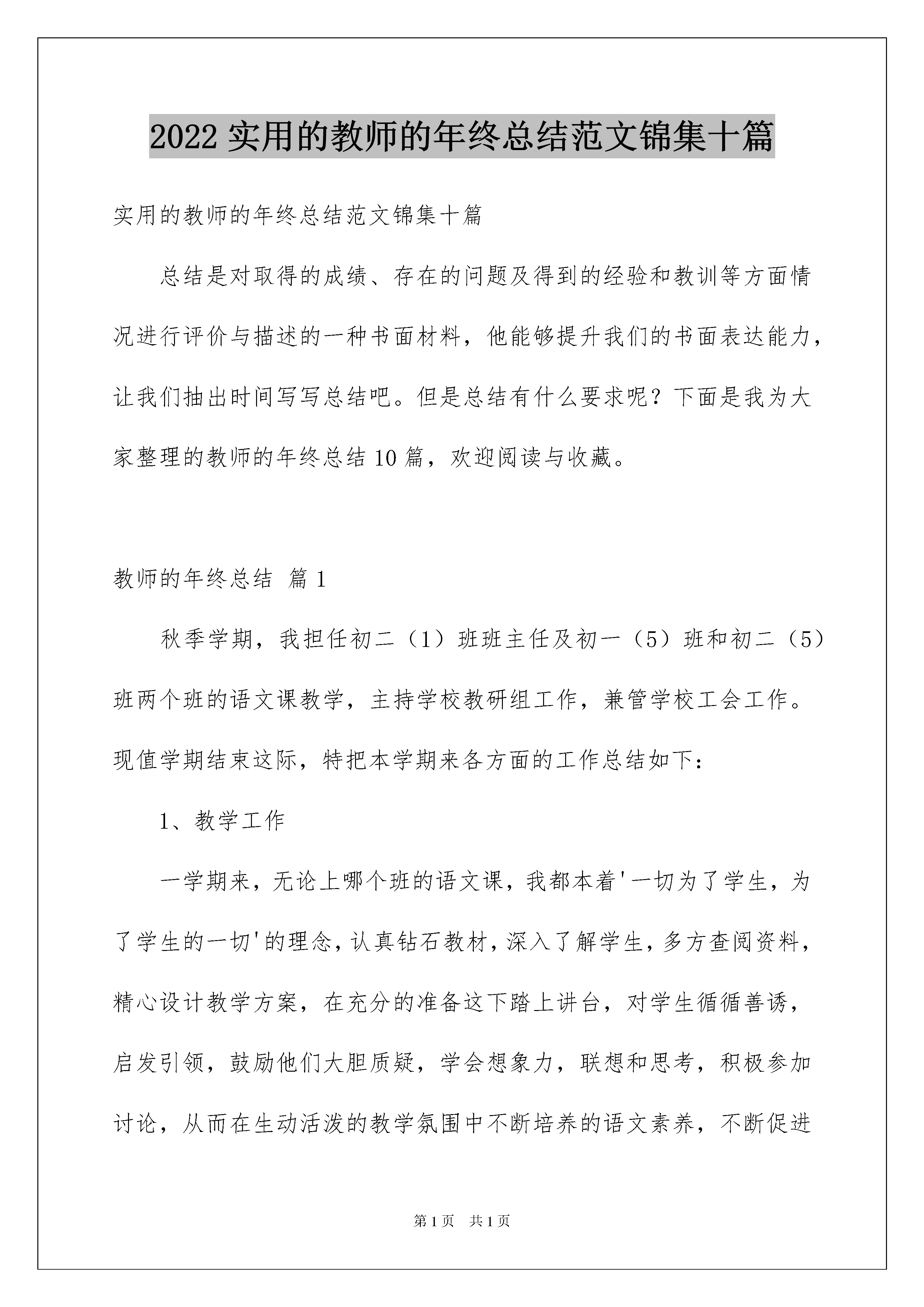 2022 实用的教师的年终总结范文锦集十篇

实用的教师的年终总结范文锦集十篇

总结是对取得的成绩、存在的问题及得到的经验和教训等方面情况进行评价与描述的一种书面材料，他能够提升我们的书面表达能力，让我们抽出时间写写总结吧。但是总结有什么要求呢？下面是我为大家整理的教师的年终总结 10 篇，欢迎阅读与收藏。

教师的年终总结 篇 1

秋季学期，我担任初二（1）班班主任及初一（5）班和初二（5）班两个班的语文课教学，主持学校教研组工作，兼管学校工会工作。现值学期结束这际，特把本学期来各方面的工作总结如下：

1、教学工作

一学期来，无论上哪个班的语文课，我都本着'一切为了学生，为了学生的一切'的理念，认真钻石教材，深入了解学生，多方查阅资料，精心设计教学方案，在充分的准备这下踏上讲台，对学生循循善诱，启发引领，鼓励他们大胆质疑，学会想象力，联想和思考，积极参加讨论，从而在生动活泼的教学氛围中不断培养的语文素养，不断促进

第 1 页　共 1 页